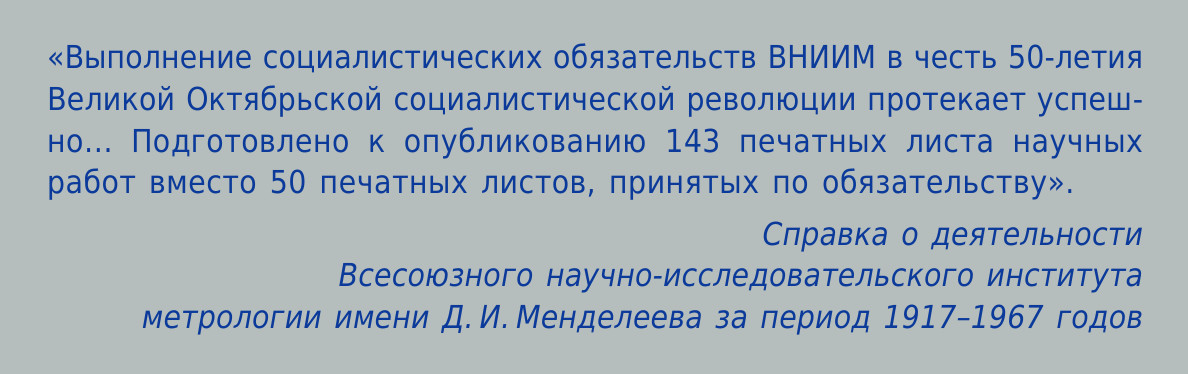 «Выполнение социалистических обязательств ВНИИМ в честь 50-летия Великой Октябрьской социалистической революции протекает успешно... Подготовлено к опубликованию 143 печатных листа научных работ вместо 50 печатных листов, принятых по обязательству».

Справка о деятельности
Всесоюзного научно-исследовательского института
метрологии имени Д. И. Менделеева за период 1917–1967 годов